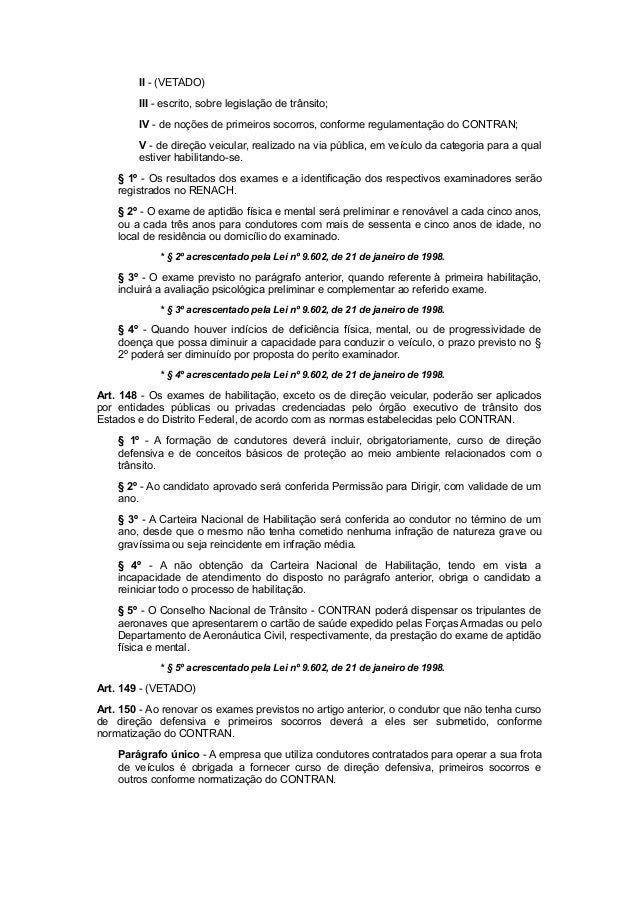 II - (VETADO)

III - escrito, sobre legislação de trânsito;

IV - de noções de primeiros socorros, conforme regulamentação do CONTRAN;

V - de direção veicular, realizado na via pública, em veículo da categoria para a qual estiver habilitando-se.

§ 1º - Os resultados dos exames e a identificação dos respectivos examinadores serão registrados no RENACH.

§ 2º - O exame de aptidão física e mental será preliminar e renovável a cada cinco anos, ou a cada três anos para condutores com mais de sessenta e cinco anos de idade, no local de residência ou domicílio do examinado.

* § 2º acrescentado pela Lei nº 9.602, de 21 de janeiro de 1998.

§ 3º - O exame previsto no parágrafo anterior, quando referente à primeira habilitação, incluirá a avaliação psicológica preliminar e complementar ao referido exame.

* § 3º acrescentado pela Lei nº 9.602, de 21 de janeiro de 1998.

§ 4º - Quando houver indícios de deficiência física, mental, ou de progressividade de doença que possa diminuir a capacidade para conduzir o veículo, o prazo previsto no § 2º poderá ser diminuído por proposta do perito examinador.

* § 4º acrescentado pela Lei nº 9.602, de 21 de janeiro de 1998.

Art. 148 - Os exames de habilitação, exceto os de direção veicular, poderão ser aplicados por entidades públicas ou privadas credenciadas pelo órgão executivo de trânsito dos Estados e do Distrito Federal, de acordo com as normas estabelecidas pelo CONTRAN.

§ 1º - A formação de condutores deverá incluir, obrigatoriamente, curso de direção defensiva e de conceitos básicos de proteção ao meio ambiente relacionados com o trânsito.

§ 2º - Ao candidato aprovado será conferida Permissão para Dirigir, com validade de um ano.

§ 3º - A Carteira Nacional de Habilitação será conferida ao condutor no término de um ano, desde que o mesmo não tenha cometido nenhuma infração de natureza grave ou gravíssima ou seja reincidente em infração média.

§ 4º - A não obtenção da Carteira Nacional de Habilitação, tendo em vista a incapacidade de atendimento do disposto no parágrafo anterior, obriga o candidato a reiniciar todo o processo de habilitação.

§ 5º - O Conselho Nacional de Trânsito - CONTRAN poderá dispensar os tripulantes de aeronaves que apresentarem o cartão de saúde expedido pelas Forças Armadas ou pelo Departamento de Aeronáutica Civil, respectivamente, da prestação do exame de aptidão física e mental.

* § 5º acrescentado pela Lei nº 9.602, de 21 de janeiro de 1998.

Art. 149 - (VETADO)

Art. 150 - Ao renovar os exames previstos no artigo anterior, o condutor que não tenha curso de direção defensiva e primeiros socorros deverá a eles ser submetido, conforme normatização do CONTRAN.

Parágrafo único - A empresa que utiliza condutores contratados para operar a sua frota de veículos é obrigada a fornecer curso de direção defensiva, primeiros socorros e outros conforme normatização do CONTRAN.